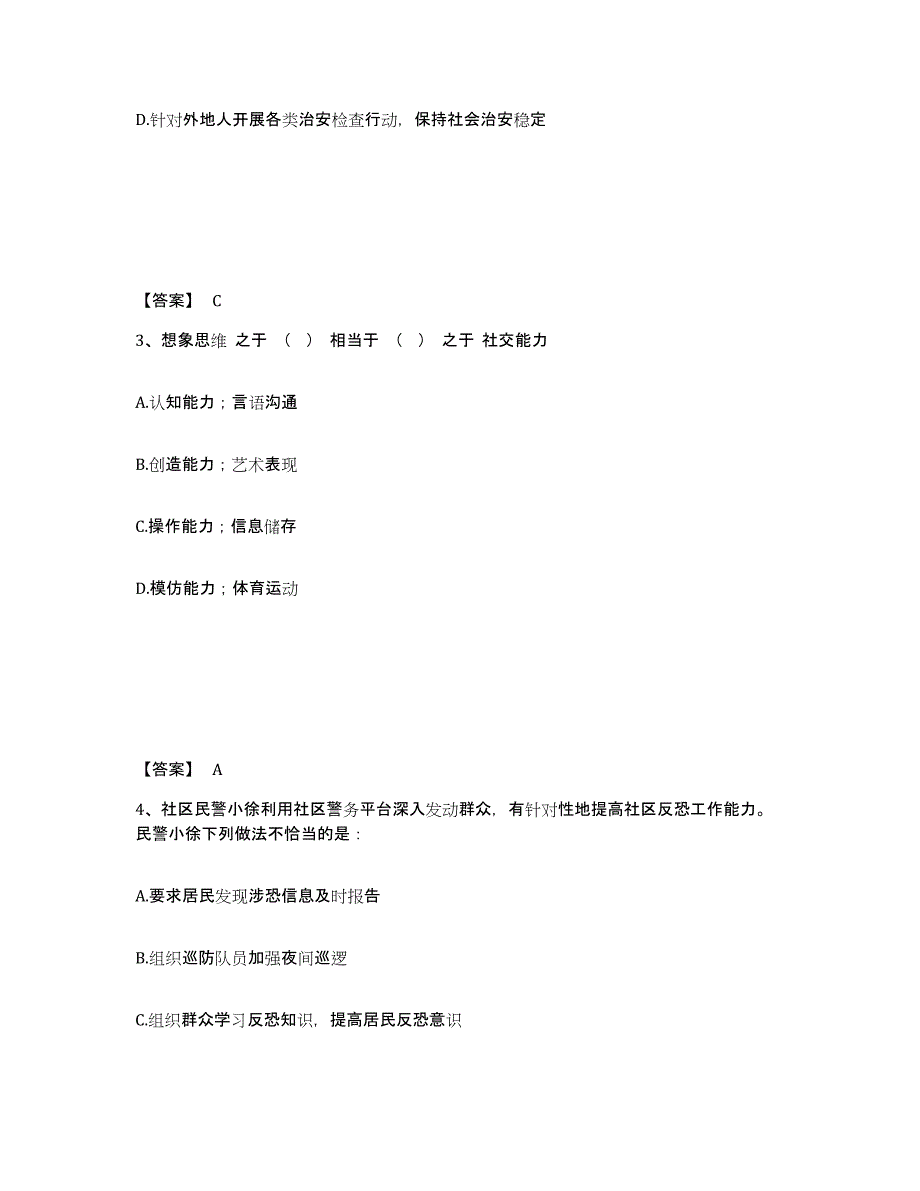 D.针对外地人开展各类治安检查行动，保持社会治安稳定

【答案】 C

3、想象思维 之于 （ ） 相当于 （ ） 之于 社交能力

A.认知能力；言语沟通

B.创造能力；艺术表现

C.操作能力；信息储存

D.模仿能力；体育运动

【答案】 A

4、社区民警小徐利用社区警务平台深入发动群众，有针对性地提高社区反恐工作能力。民警小徐下列做法不恰当的是：

A.要求居民发现涉恐信息及时报告

B.组织巡防队员加强夜间巡逻

C.组织群众学习反恐知识，提高居民反恐意识